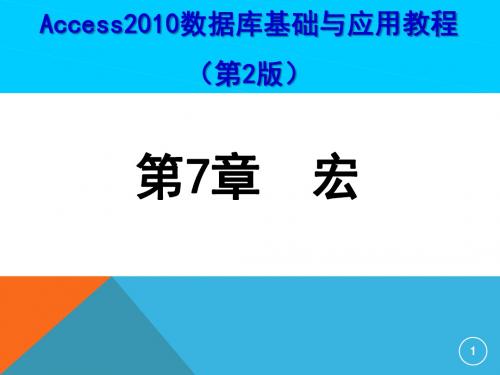 Access2010数据库基础与应用教程

（第2版）

第7章　宏

1